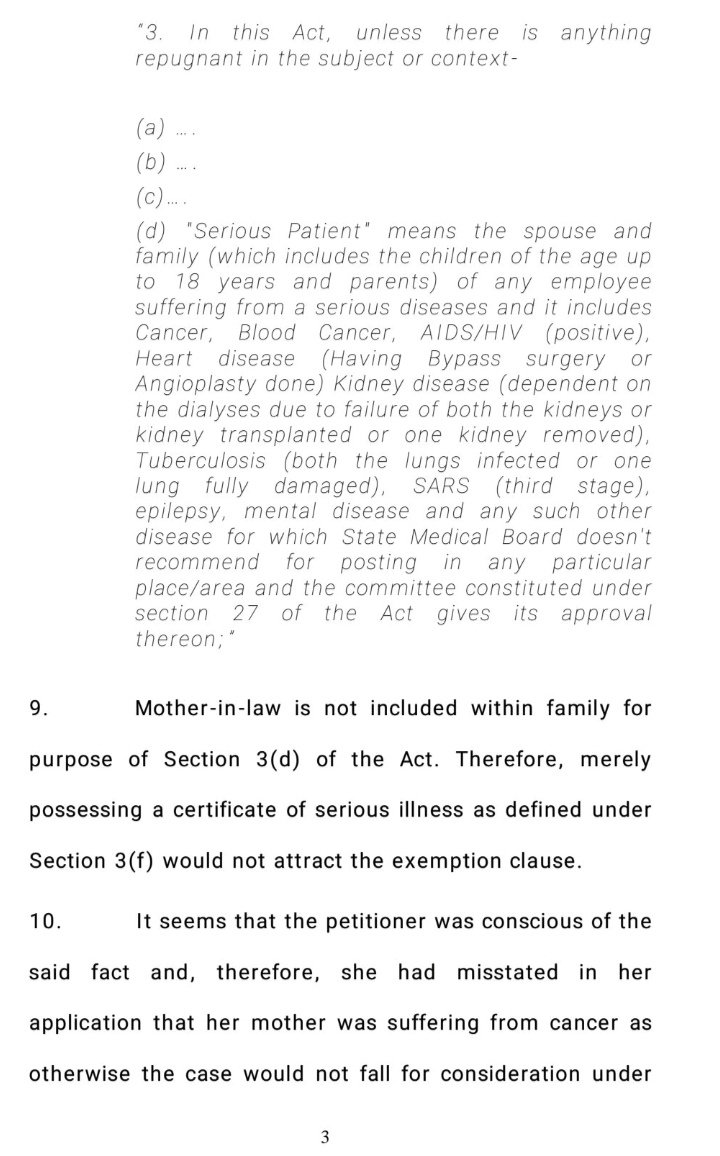 "3. In this Act, unless there is anything repugnant in the subject or context-

(a) ....

(b) ....

(c)....

(d) "Serious Patient" means the spouse and family (which includes the children of the age up to 18 years and parents) of any employee suffering from a serious diseases and it includes Cancer, Blood Cancer, AIDS/HIV (positive), Heart disease (Having Bypass surgery or Angioplasty done) Kidney disease (dependent on the dialyses due to failure of both the kidneys or kidney transplanted or one kidney removed), Tuberculosis (both the lungs infected or one lung fully damaged), SARS (third stage), epilepsy, mental disease and any such other disease for which State Medical Board doesn't recommend for posting in any particular place/area and the committee constituted under section 27 of the Act gives its approval thereon;"

9. Mother-in-law is not included within family for purpose of Section 3(d) of the Act. Therefore, merely possessing a certificate of serious illness as defined under Section 3(f) would not attract the exemption clause.

10. It seems that the petitioner was conscious of the said fact and, therefore, she had misstated in her application that her mother was suffering from cancer as otherwise the case would not fall for consideration under

3